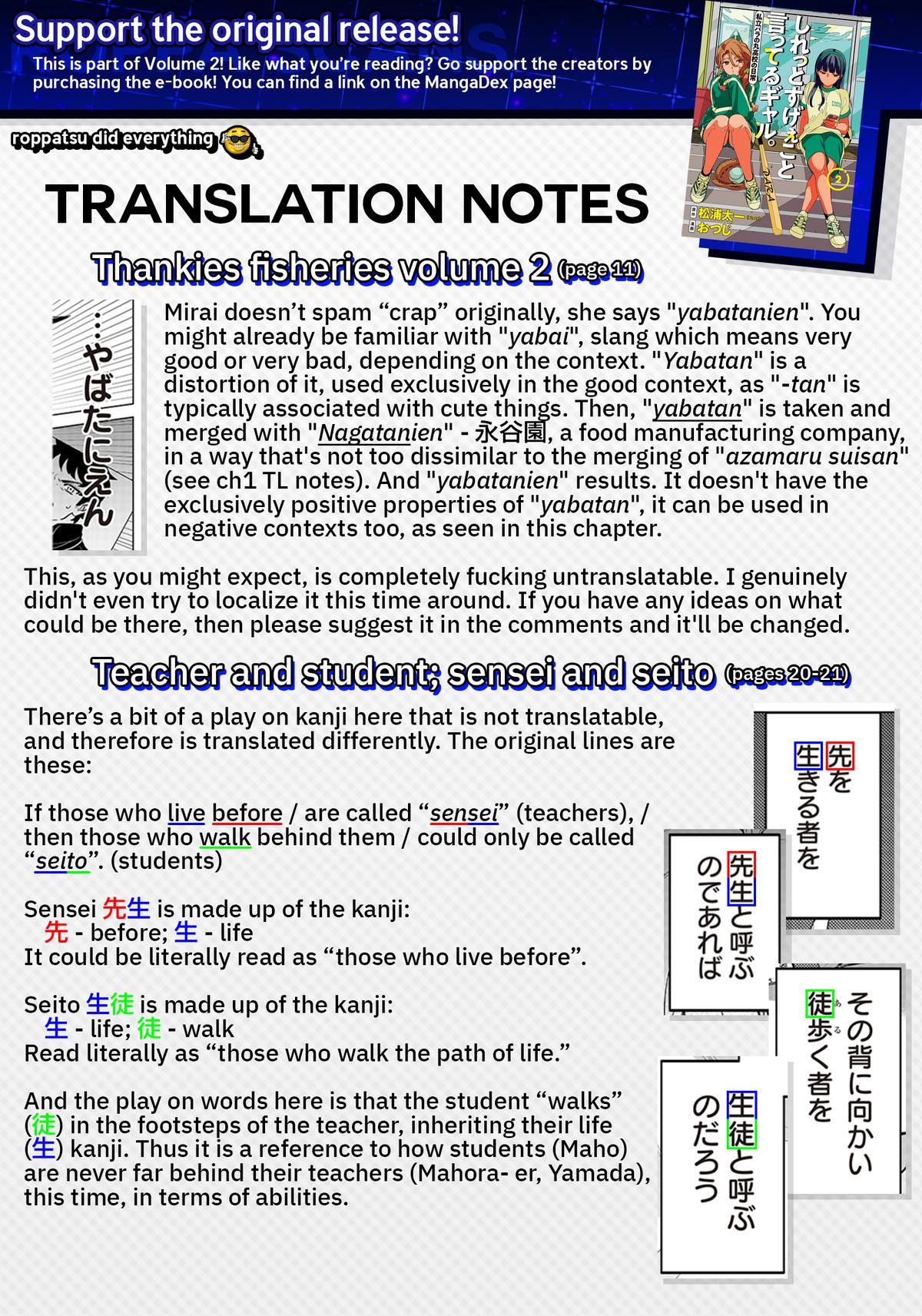 Support the original release!
This is part of Volume 2! Like what you're reading? Go support the creators by purchasing the e-book! You can find a link on the MangaDex page!

しれっとすげぇこと言ってるギャル。
私立パラの丸高校の日常
2
松浦太一
おつじ

roppatsu did everything

TRANSLATION NOTES

Thankies fisheries volume 2 (page 11)

…やばたにえん

Mirai doesn't spam "crap" originally, she says "yabatanien". You might already be familiar with "yabai", slang which means very good or very bad, depending on the context. "Yabatan" is a distortion of it, used exclusively in the good context, as "-tan" is typically associated with cute things. Then, "yabatan" is taken and merged with "Nagatanien" - 永谷園, a food manufacturing company, in a way that's not too dissimilar to the merging of "azamaru suisan" (see ch1 TL notes). And "yabatanien" results. It doesn't have the exclusively positive properties of "yabatan", it can be used in negative contexts too, as seen in this chapter.

This, as you might expect, is completely fucking untranslatable. I genuinely didn't even try to localize it this time around. If you have any ideas on what could be there, then please suggest it in the comments and it'll be changed.

Teacher and student; sensei and seito (pages 20-21)

There's a bit of a play on kanji here that is not translatable, and therefore is translated differently. The original lines are these:

If those who live before / are called "sensei" (teachers), / then those who walk behind them / could only be called "seito". (students)

Sensei 先生 is made up of the kanji:
先 - before; 生 - life
It could be literally read as "those who live before".

Seito 生徒 is made up of the kanji:
生 - life; 徒 - walk
Read literally as "those who walk the path of life."

And the play on words here is that the student "walks" (徒) in the footsteps of the teacher, inheriting their life (生) kanji. Thus it is a reference to how students (Maho) are never far behind their teachers (Mahora- er, Yamada), this time, in terms of abilities.

先を生きる者を

先生と呼ぶのであれば

その背に向かい徒歩く者を

生徒と呼ぶのだろう